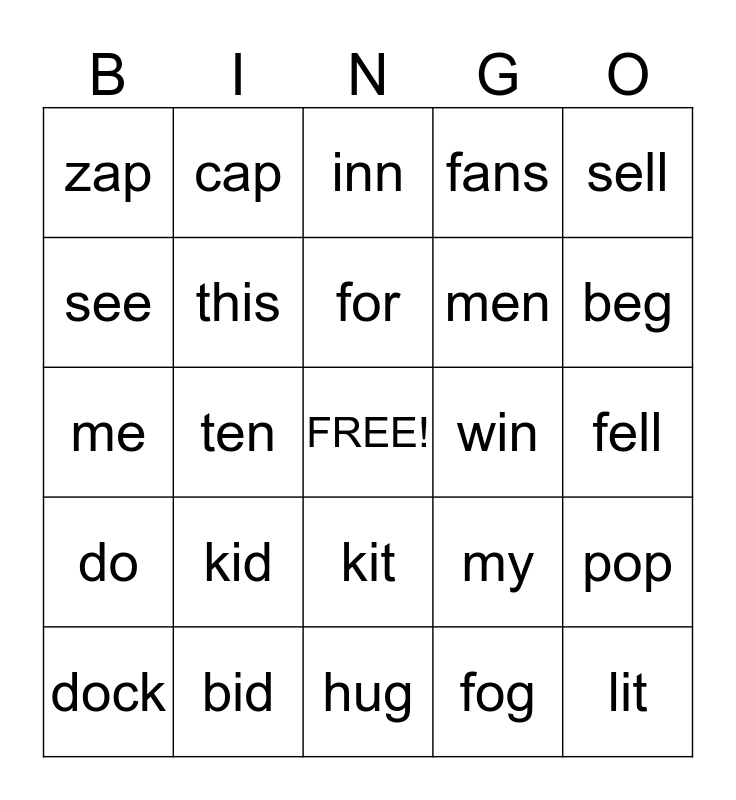 | B | I | N | G | O |
|---|---|---|---|---|
| zap | cap | inn | fans | sell |
| see | this | for | men | beg |
| me | ten | FREE! | win | fell |
| do | kid | kit | my | pop |
| dock | bid | hug | fog | lit |